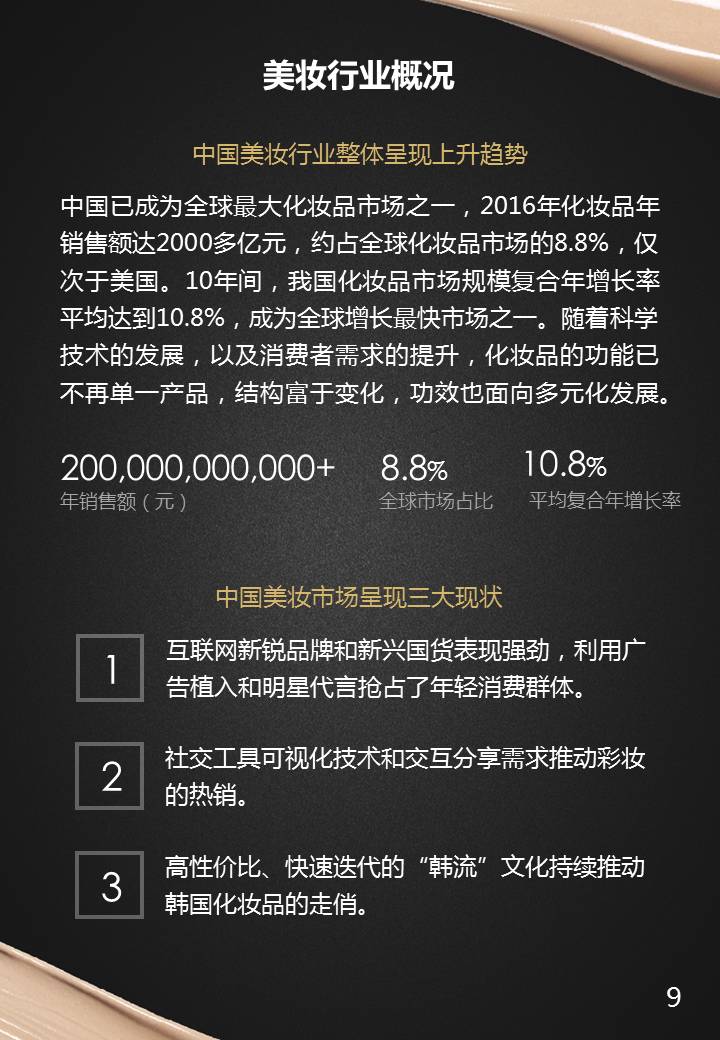 美妆行业概况

中国美妆行业整体呈现上升趋势

中国已成为全球最大化妆品市场之一，2016年化妆品年销售额达2000多亿元，约占全球化妆品市场的8.8%，仅次于美国。10年间，我国化妆品市场规模复合年增长率平均达到10.8%，成为全球增长最快市场之一。随着科学技术的发展，以及消费者需求的提升，化妆品的功能已不再单一产品，结构富于变化，功效也面向多元化发展。

200,000,000,000+
年销售额（元）

8.8%
全球市场占比

10.8%
平均复合年增长率

中国美妆市场呈现三大现状

1
互联网新锐品牌和新兴国货表现强劲，利用广告植入和明星代言抢占了年轻消费群体。

2
社交工具可视化技术和交互分享需求推动彩妆的热销。

3
高性价比、快速迭代的“韩流”文化持续推动韩国化妆品的走俏。

9